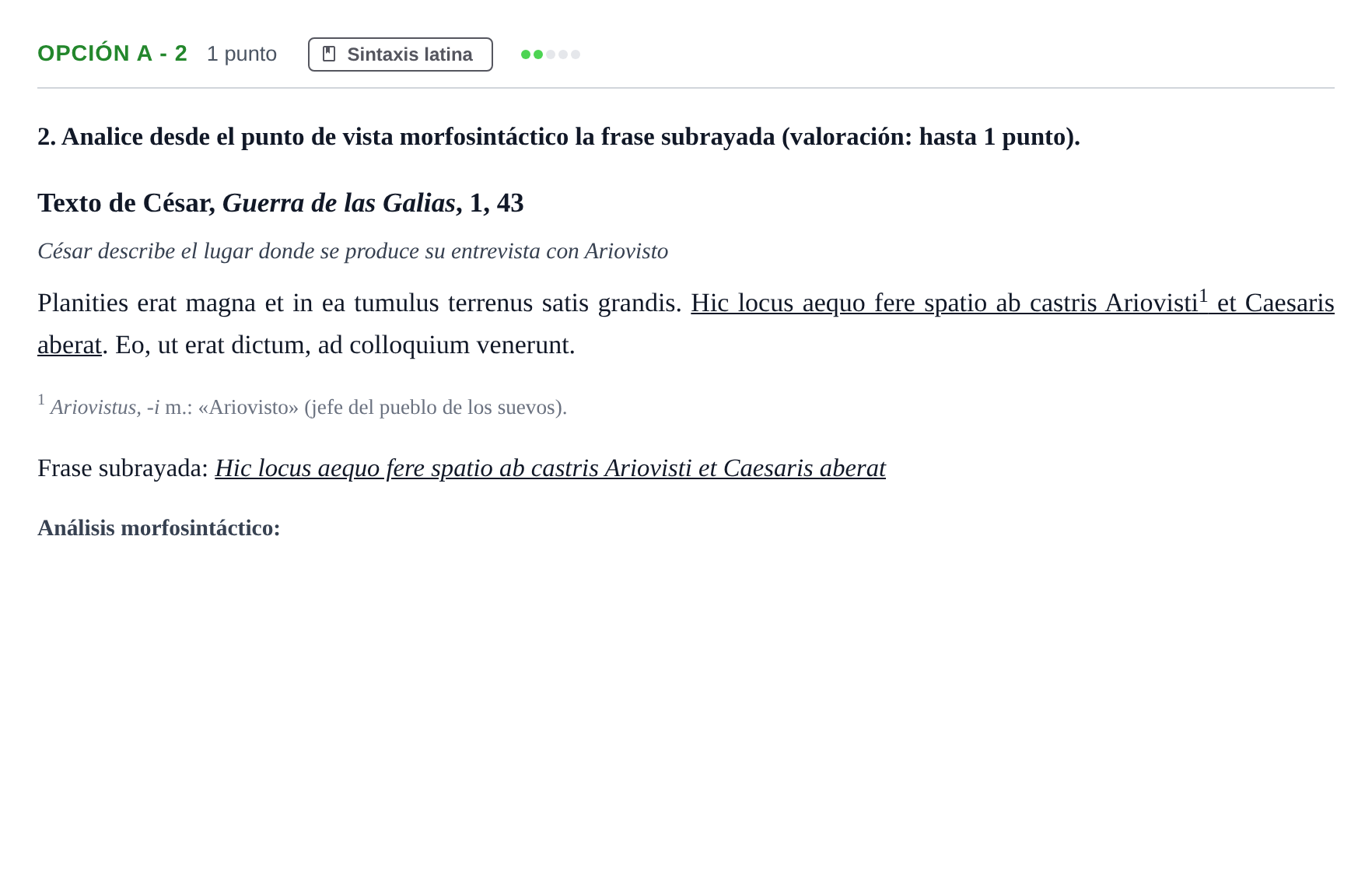 OPCIÓN A - 2 1 punto Sintaxis latina

2. Analice desde el punto de vista morfosintáctico la frase subrayada (valoración: hasta 1 punto).

Texto de César, Guerra de las Galias, 1, 43

César describe el lugar donde se produce su entrevista con Ariovisto

Planities erat magna et in ea tumulus terrenus satis grandis. Hic locus aequo fere spatio ab castris Ariovisti$^{1}$ et Caesaris aberat. Eo, ut erat dictum, ad colloquium venerunt.

$^{1}$ Ariovistus, -i m.: «Ariovisto» (jefe del pueblo de los suevos).

Frase subrayada: Hic locus aequo fere spatio ab castris Ariovisti et Caesaris aberat

Análisis morfosintáctico: